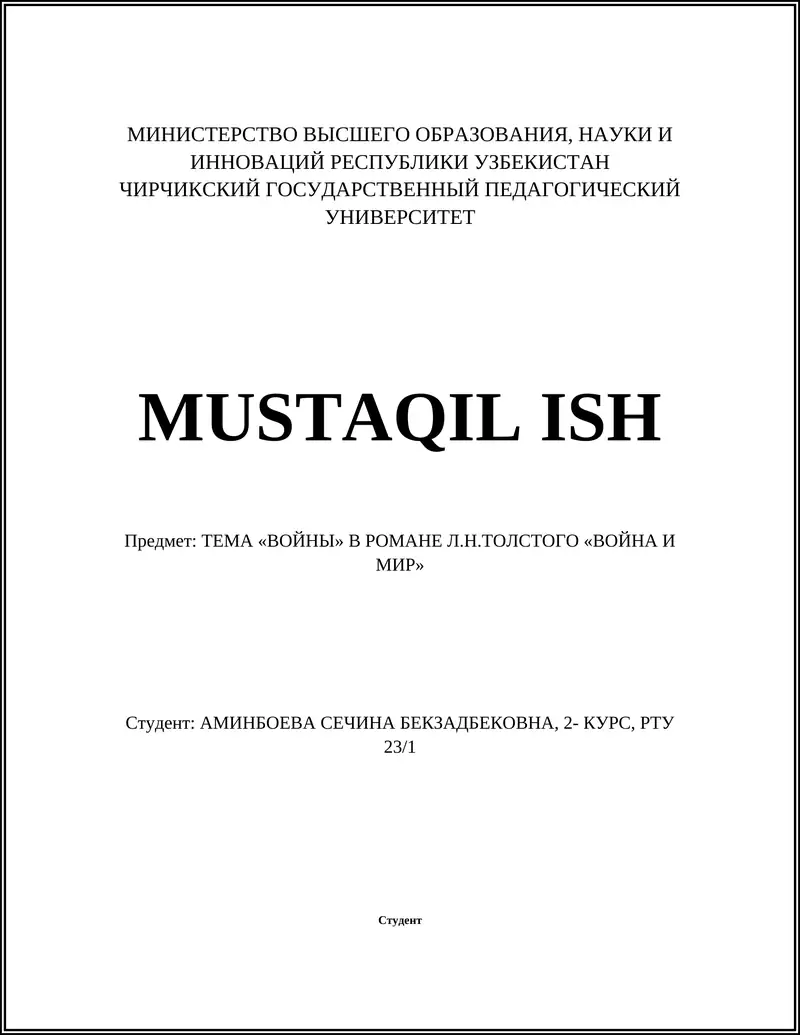 МИНИСТЕРСТВО ВЫСШЕГО ОБРАЗОВАНИЯ, НАУКИ И ИННОВАЦИЙ РЕСПУБЛИКИ УЗБЕКИСТАН
ЧИРЧИКСКИЙ ГОСУДАРСТВЕННЫЙ ПЕДАГОГИЧЕСКИЙ УНИВЕРСИТЕТ

MUSTAQIL ISH

Предмет: ТЕМА «ВОЙНЫ» В РОМАНЕ Л.Н.ТОЛСТОГО «ВОЙНА И МИР»

Студент: АМИНБОЕВА СЕЧИНА БЕКЗАДБЕКОВНА, 2- КУРС, РТУ 23/1

Студент